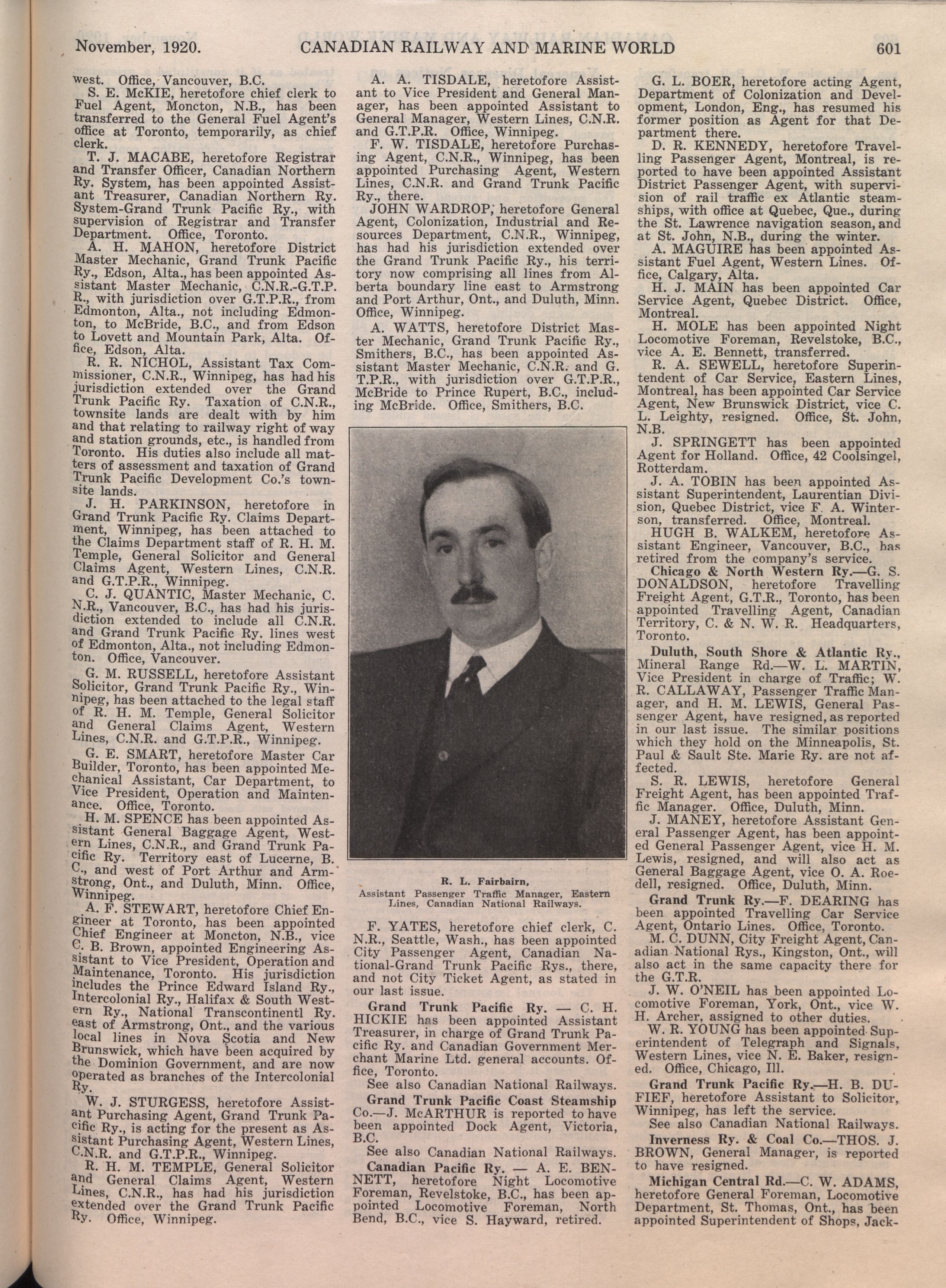 November, 1920. CANADIAN RAILWAY AND MARINE WORLD 601

west. Office, Vancouver, B.C.

S. E. McKIE, heretofore chief clerk to Fuel Agent, Moncton, N.B., has been transferred to the General Fuel Agent's office at Toronto, temporarily, as chief clerk.

T. J. MACABE, heretofore Registrar and Transfer Officer, Canadian Northern Ry. System, has been appointed Assistant Treasurer, Canadian Northern Ry. System-Grand Trunk Pacific Ry., with supervision of Registrar and Transfer Department. Office, Toronto.

A. H. MAHON, heretofore District Master Mechanic, Grand Trunk Pacific Ry., Edson, Alta., has been appointed Assistant Master Mechanic, C.N.R.-G.T.P. R., with jurisdiction over G.T.P.R., from Edmonton, Alta., not including Edmonton, to McBride, B.C., and from Edson to Lovett and Mountain Park, Alta. Office, Edson, Alta.

R. R. NICHOL, Assistant Tax Commissioner, C.N.R., Winnipeg, has had his jurisdiction extended over the Grand Trunk Pacific Ry. Taxation of C.N.R., townsite lands are dealt with by him and that relating to railway right of way and station grounds, etc., is handled from Toronto. His duties also include all matters of assessment and taxation of Grand Trunk Pacific Development Co.'s townsite lands.

J. H. PARKINSON, heretofore in Grand Trunk Pacific Ry. Claims Department, Winnipeg, has been attached to the Claims Department staff of R. H. M. Temple, General Solicitor and General Claims Agent, Western Lines, C.N.R. and G.T.P.R., Winnipeg.

C. J. QUANTIC, Master Mechanic, C. N.R., Vancouver, B.C., has had his jurisdiction extended to include all C.N.R. and Grand Trunk Pacific Ry. lines west of Edmonton, Alta., not including Edmonton. Office, Vancouver.

G. M. RUSSELL, heretofore Assistant Solicitor, Grand Trunk Pacific Ry., Winnipeg, has been attached to the legal staff of R. H. M. Temple, General Solicitor and General Claims Agent, Western Lines, C.N.R. and G.T.P.R., Winnipeg.

G. E. SMART, heretofore Master Car Builder, Toronto, has been appointed Mechanical Assistant, Car Department, to Vice President, Operation and Maintenance. Office, Toronto.

H. M. SPENCE has been appointed Assistant General Baggage Agent, Western Lines, C.N.R., and Grand Trunk Pacific Ry. Territory east of Lucerne, B. C., and west of Port Arthur and Armstrong, Ont., and Duluth, Minn. Office, Winnipeg.

A. F. STEWART, heretofore Chief Engineer at Toronto, has been appointed Chief Engineer at Moncton, N.B., vice C. B. Brown, appointed Engineering Assistant to Vice President, Operation and Maintenance, Toronto. His jurisdiction includes the Prince Edward Island Ry., Intercolonial Ry., Halifax & South Western Ry., National Transcontinentl Ry. east of Armstrong, Ont., and the various local lines in Nova Scotia and New Brunswick, which have been acquired by the Dominion Government, and are now operated as branches of the Intercolonial Ry.

W. J. STURGESS, heretofore Assistant Purchasing Agent, Grand Trunk Pacific Ry., is acting for the present as Assistant Purchasing Agent, Western Lines, C.N.R. and G.T.P.R., Winnipeg.

R. H. M. TEMPLE, General Solicitor and General Claims Agent, Western Lines, C.N.R., has had his jurisdiction extended over the Grand Trunk Pacific Ry. Office, Winnipeg.

A. A. TISDALE, heretofore Assistant to Vice President and General Manager, has been appointed Assistant to General Manager, Western Lines, C.N.R. and G.T.P.R. Office, Winnipeg.

F. W. TISDALE, heretofore Purchasing Agent, C.N.R., Winnipeg, has been appointed Purchasing Agent, Western Lines, C.N.R. and Grand Trunk Pacific Ry., there.

JOHN WARDROP, heretofore General Agent, Colonization, Industrial and Resources Department, C.N.R., Winnipeg, has had his jurisdiction extended over the Grand Trunk Pacific Ry., his territory now comprising all lines from Alberta boundary line east to Armstrong and Port Arthur, Ont., and Duluth, Minn. Office, Winnipeg.

A. WATTS, heretofore District Master Mechanic, Grand Trunk Pacific Ry., Smithers, B.C., has been appointed Assistant Master Mechanic, C.N.R. and G. T.P.R., with jurisdiction over G.T.P.R., McBride to Prince Rupert, B.C., including McBride. Office, Smithers, B.C.

R. L. Fairbairn,
Assistant Passenger Traffic Manager, Eastern Lines, Canadian National Railways.

F. YATES, heretofore chief clerk, C. N.R., Seattle, Wash., has been appointed City Passenger Agent, Canadian National-Grand Trunk Pacific Rys., there, and not City Ticket Agent, as stated in our last issue.

Grand Trunk Pacific Ry. — C. H. HICKIE has been appointed Assistant Treasurer, in charge of Grand Trunk Pacific Ry. and Canadian Government Merchant Marine Ltd. general accounts. Office, Toronto.

See also Canadian National Railways.

Grand Trunk Pacific Coast Steamship Co.—J. McARTHUR is reported to have been appointed Dock Agent, Victoria, B.C.

See also Canadian National Railways.

Canadian Pacific Ry. — A. E. BENNETT, heretofore Night Locomotive Foreman, Revelstoke, B.C., has been appointed Locomotive Foreman, North Bend, B.C., vice S. Hayward, retired.

G. L. BOER, heretofore acting Agent, Department of Colonization and Development, London, Eng., has resumed his former position as Agent for that Department there.

D. R. KENNEDY, heretofore Travelling Passenger Agent, Montreal, is reported to have been appointed Assistant District Passenger Agent, with supervision of rail traffic ex Atlantic steamships, with office at Quebec, Que., during the St. Lawrence navigation season, and at St. John, N.B., during the winter.

A. MAGUIRE has been appointed Assistant Fuel Agent, Western Lines. Office, Calgary, Alta.

H. J. MAIN has been appointed Car Service Agent, Quebec District. Office, Montreal.

H. MOLE has been appointed Night Locomotive Foreman, Revelstoke, B.C., vice A. E. Bennett, transferred.

R. A. SEWELL, heretofore Superintendent of Car Service, Eastern Lines, Montreal, has been appointed Car Service Agent, New Brunswick District, vice C. L. Leighty, resigned. Office, St. John, N.B.

J. SPRINGETT has been appointed Agent for Holland. Office, 42 Coolsingel, Rotterdam.

J. A. TOBIN has been appointed Assistant Superintendent, Laurentian Division, Quebec District, vice F. A. Winterson, transferred. Office, Montreal.

HUGH B. WALKEM, heretofore Assistant Engineer, Vancouver, B.C., has retired from the company's service.

Chicago & North Western Ry.—G. S. DONALDSON, heretofore Travelling Freight Agent, G.T.R., Toronto, has been appointed Travelling Agent, Canadian Territory, C. & N. W. R. Headquarters, Toronto.

Duluth, South Shore & Atlantic Ry., Mineral Range Rd.—W. L. MARTIN, Vice President in charge of Traffic; W. R. CALLAWAY, Passenger Traffic Manager, and H. M. LEWIS, General Passenger Agent, have resigned, as reported in our last issue. The similar positions which they hold on the Minneapolis, St. Paul & Sault Ste. Marie Ry. are not affected.

S. R. LEWIS, heretofore General Freight Agent, has been appointed Traffic Manager. Office, Duluth, Minn.

J. MANEY, heretofore Assistant General Passenger Agent, has been appointed General Passenger Agent, vice H. M. Lewis, resigned, and will also act as General Baggage Agent, vice O. A. Roedell, resigned. Office, Duluth, Minn.

Grand Trunk Ry.—F. DEARING has been appointed Travelling Car Service Agent, Ontario Lines. Office, Toronto.

M. C. DUNN, City Freight Agent, Canadian National Rys., Kingston, Ont., will also act in the same capacity there for the G.T.R.

J. W. O'NEIL has been appointed Locomotive Foreman, York, Ont., vice W. H. Archer, assigned to other duties.

W. R. YOUNG has been appointed Superintendent of Telegraph and Signals, Western Lines, vice N. E. Baker, resigned. Office, Chicago, Ill.

Grand Trunk Pacific Ry.—H. B. DUFIEF, heretofore Assistant to Solicitor, Winnipeg, has left the service.

See also Canadian National Railways.

Inverness Ry. & Coal Co.—THOS. J. BROWN, General Manager, is reported to have resigned.

Michigan Central Rd.—C. W. ADAMS, heretofore General Foreman, Locomotive Department, St. Thomas, Ont., has been appointed Superintendent of Shops, Jack-